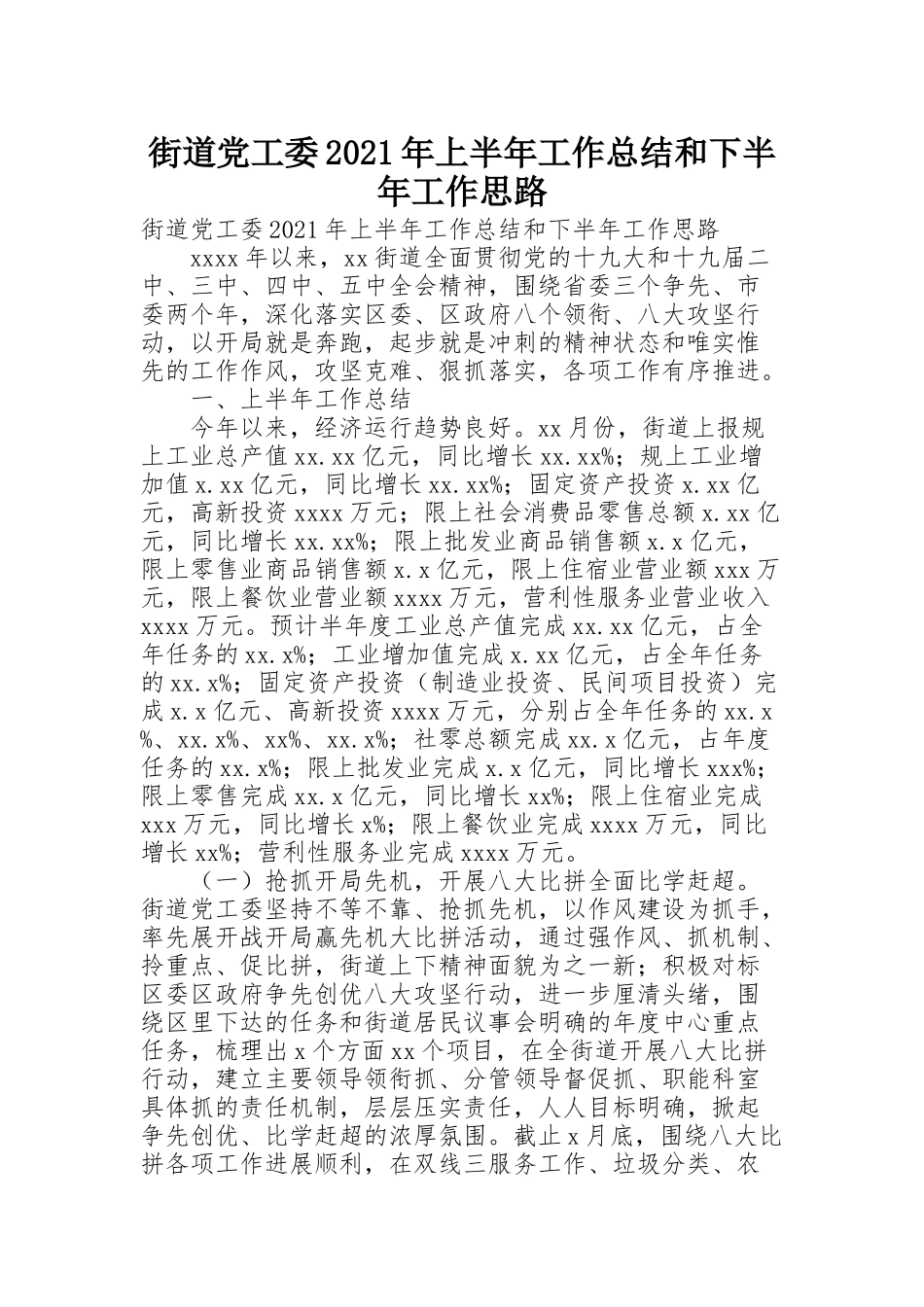 街道党工委2021年上半年工作总结和下半年工作思路

街道党工委2021年上半年工作总结和下半年工作思路

xxxx年以来，xx街道全面贯彻党的十九大和十九届二中、三中、四中、五中全会精神，围绕省委三个争先、市委两个年，深化落实区委、区政府八个领衔、八大攻坚行动，以开局就是奔跑，起步就是冲刺的精神状态和唯实惟先的工作作风，攻坚克难、狠抓落实，各项工作有序推进。

一、上半年工作总结

今年以来，经济运行趋势良好。xx月份，街道上报规上工业总产值xx.xx亿元，同比增长xx.xx%；规上工业增加值x.xx亿元，同比增长xx.xx%；固定资产投资x.xx亿元，高新投资xxxx万元；限上社会消费品零售总额x.xx亿元，同比增长xx.xx%；限上批发业商品销售额x.x亿元，限上零售业商品销售额x.x亿元，限上住宿业营业额xxx万元，限上餐饮业营业额xxxx万元，营利性服务业营业收入xxxx万元。预计半年度工业总产值完成xx.xx亿元，占全年任务的xx.x%；工业增加值完成x.xx亿元，占全年任务的xx.x%；固定资产投资（制造业投资、民间项目投资）完成x.x亿元、高新投资xxxx万元，分别占全年任务的xx.x%、xx.x%、xx%、xx.x%；社零总额完成xx.x亿元，占年度任务的xx.x%；限上批发业完成x.x亿元，同比增长xxx%；限上零售完成xx.x亿元，同比增长xx%；限上住宿业完成xxx万元，同比增长x%；限上餐饮业完成xxxx万元，同比增长xx%；营利性服务业完成xxxx万元。

（一）抢抓开局先机，开展八大比拼全面比学赶超。街道党工委坚持不等不靠、抢抓先机，以作风建设为抓手，率先展开战开局赢先机大比拼活动，通过强作风、抓机制、拎重点、促比拼，街道上下精神面貌为之一新；积极对标区委区政府争先创优八大攻坚行动，进一步厘清头绪，围绕区里下达的任务和街道居民议事会明确的年度中心重点任务，梳理出x个方面xx个项目，在全街道开展八大比拼行动，建立主要领导领衔抓、分管领导督促抓、职能科室具体抓的责任机制，层层压实责任，人人目标明确，掀起争先创优、比学赶超的浓厚氛围。截止x月底，围绕八大比拼各项工作进展顺利，在双线三服务工作、垃圾分类、农